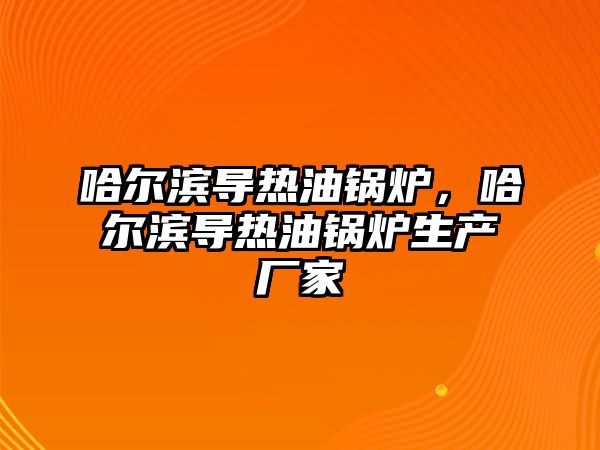 哈尔滨导热油锅炉，哈尔滨导热油锅炉生产厂家